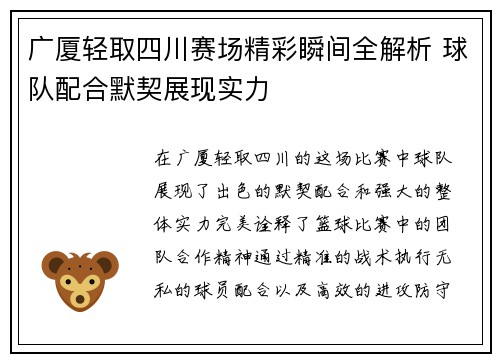 广厦轻取四川赛场精彩瞬间全解析 球队配合默契展现实力

在广厦轻取四川的这场比赛中球队展现了出色的默契配合和强大的整体实力完美诠释了篮球比赛中的团队合作精神通过精准的战术执行无私的球员配合以及高效的进攻防守